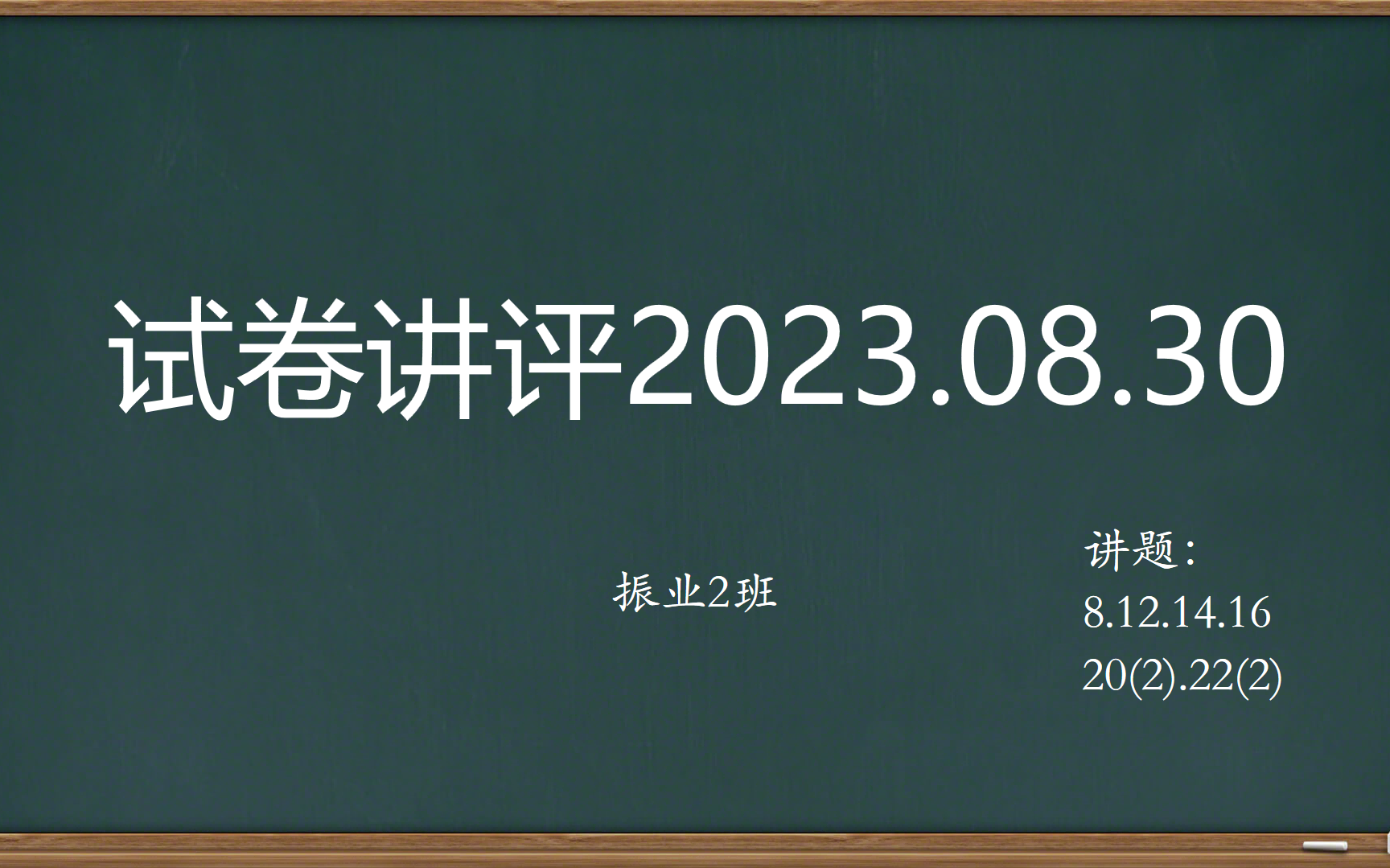 试卷讲评2023.08.30

振业2班

讲题：
8.12.14.16
20(2).22(2)